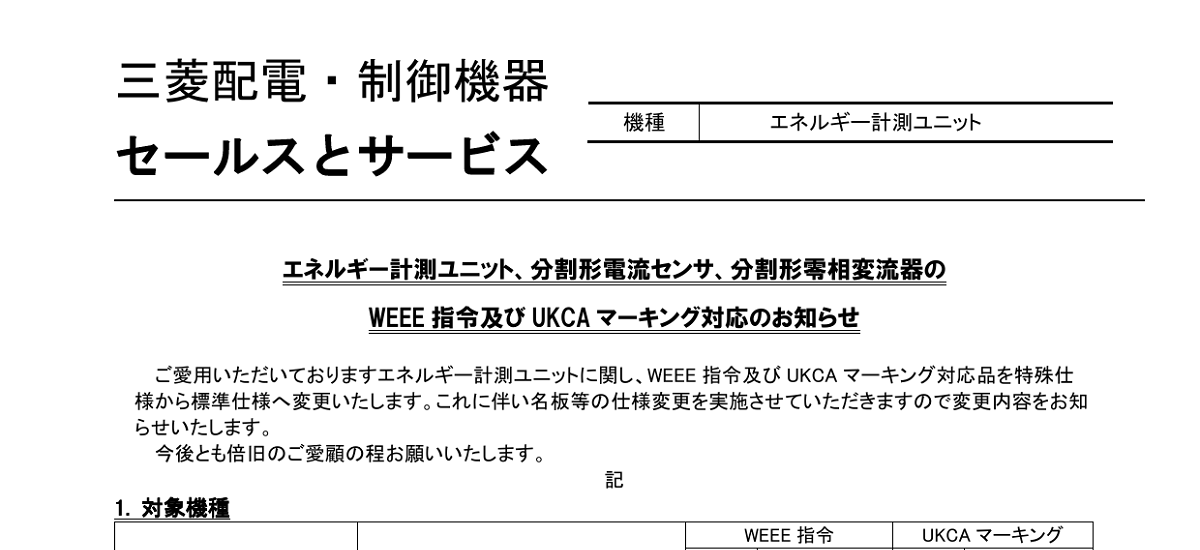 三菱配電・制御機器

セールスとサービス

| 機種 | エネルギー計測ユニット |
|---|---|

エネルギー計測ユニット、分割形電流センサ、分割形零相変流器の

WEEE 指令及び UKCA マーキング対応のお知らせ

ご愛用いただいておりますエネルギー計測ユニットに関し、WEEE 指令及び UKCA マーキング対応品を特殊仕様から標準仕様へ変更いたします。これに伴い名板等の仕様変更を実施させていただきますので変更内容をお知らせいたします。
今後とも倍旧のご愛顧の程お願いいたします。

記

1. 対象機種

| | | WEEE 指令 | UKCA マーキング |
|---|---|---|---|